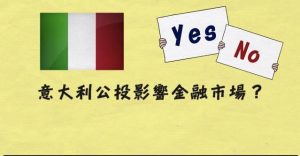 Yes
No

意大利公投影響金融市場？